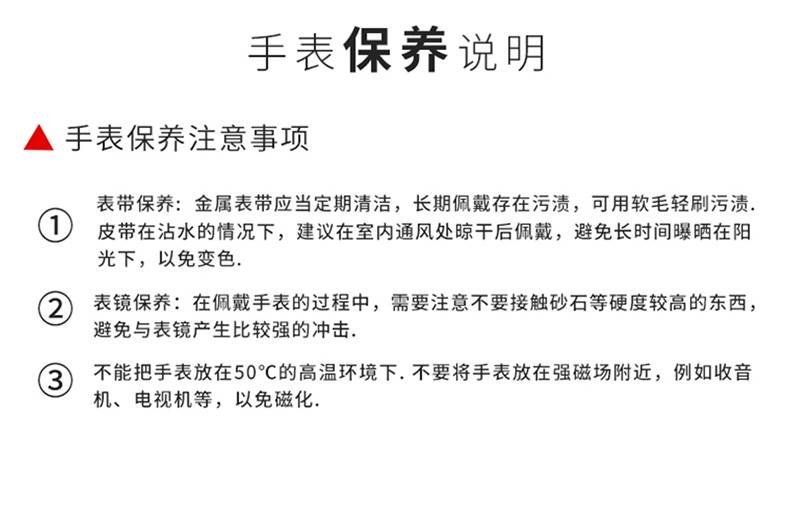 手表保养说明

▲ 手表保养注意事项

① 表带保养：金属表带应当定期清洁，长期佩戴存在污渍，可用软毛轻刷污渍. 皮带在沾水的情况下，建议在室内通风处晾干后佩戴，避免长时间曝晒在阳光下，以免变色.

② 表镜保养：在佩戴手表的过程中，需要注意不要接触砂石等硬度较高的东西，避免与表镜产生比较强的冲击.

③ 不能把手表放在50°C的高温环境下. 不要将手表放在强磁场附近，例如收音机、电视机等，以免磁化.